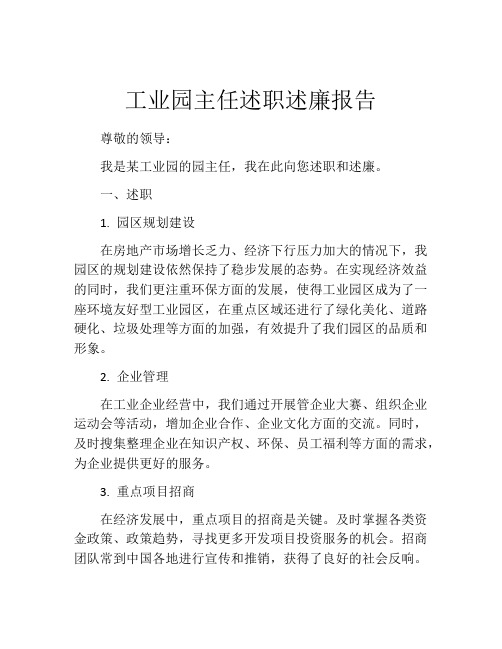 工业园主任述职述廉报告

尊敬的领导：

我是某工业园的园主任，我在此向您述职和述廉。

一、述职

1. 园区规划建设

在房地产市场增长乏力、经济下行压力加大的情况下，我园区的规划建设依然保持了稳步发展的态势。在实现经济效益的同时，我们更注重环保方面的发展，使得工业园区成为了一座环境友好型工业园区，在重点区域还进行了绿化美化、道路硬化、垃圾处理等方面的加强，有效提升了我们园区的品质和形象。

2. 企业管理

在工业企业经营中，我们通过开展管企业大赛、组织企业运动会等活动，增加企业合作、企业文化方面的交流。同时，及时搜集整理企业在知识产权、环保、员工福利等方面的需求，为企业提供更好的服务。

3. 重点项目招商

在经济发展中，重点项目的招商是关键。及时掌握各类资金政策、政策趋势，寻找更多开发项目投资服务的机会。招商团队常到中国各地进行宣传和推销，获得了良好的社会反响。